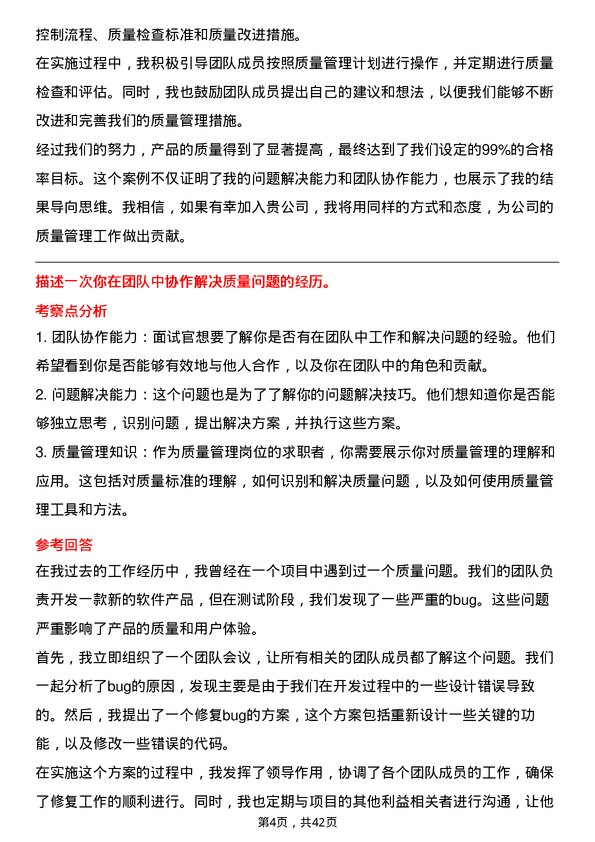 控制流程、质量检查标准和质量改进措施。

在实施过程中，我积极引导团队成员按照质量管理计划进行操作，并定期进行质量检查和评估。同时，我也鼓励团队成员提出自己的建议和想法，以便我们能够不断改进和完善我们的质量管理措施。

经过我们的努力，产品的质量得到了显著提高，最终达到了我们设定的99%的合格率目标。这个案例不仅证明了我的问题解决能力和团队协作能力，也展示了我的结果导向思维。我相信，如果有幸加入贵公司，我将用同样的方式和态度，为公司的质量管理工作做出贡献。

描述一次你在团队中协作解决质量问题的经历。

考察点分析

1. 团队协作能力：面试官想要了解你是否有在团队中工作和解决问题的经验。他们希望看到你是否能够有效地与他人合作，以及你在团队中的角色和贡献。

2. 问题解决能力：这个问题也是为了了解你的问题解决技巧。他们想知道你是否能够独立思考，识别问题，提出解决方案，并执行这些方案。

3. 质量管理知识：作为质量管理岗位的求职者，你需要展示你对质量管理的理解和应用。这包括对质量标准的理解，如何识别和解决质量问题，以及如何使用质量管理工具和方法。

参考回答

在我过去的工作经历中，我曾经在一个项目中遇到过一个质量问题。我们的团队负责开发一款新的软件产品，但在测试阶段，我们发现了一些严重的bug。这些问题严重影响了产品的质量和用户体验。

首先，我立即组织了一个团队会议，让所有相关的团队成员都了解这个问题。我们一起分析了bug的原因，发现主要是由于我们在开发过程中的一些设计错误导致的。然后，我提出了一个修复bug的方案，这个方案包括重新设计一些关键的功能，以及修改一些错误的代码。

在实施这个方案的过程中，我发挥了领导作用，协调了各个团队成员的工作，确保了修复工作的顺利进行。同时，我也定期与项目的其他利益相关者进行沟通，让他

第4页，共42页